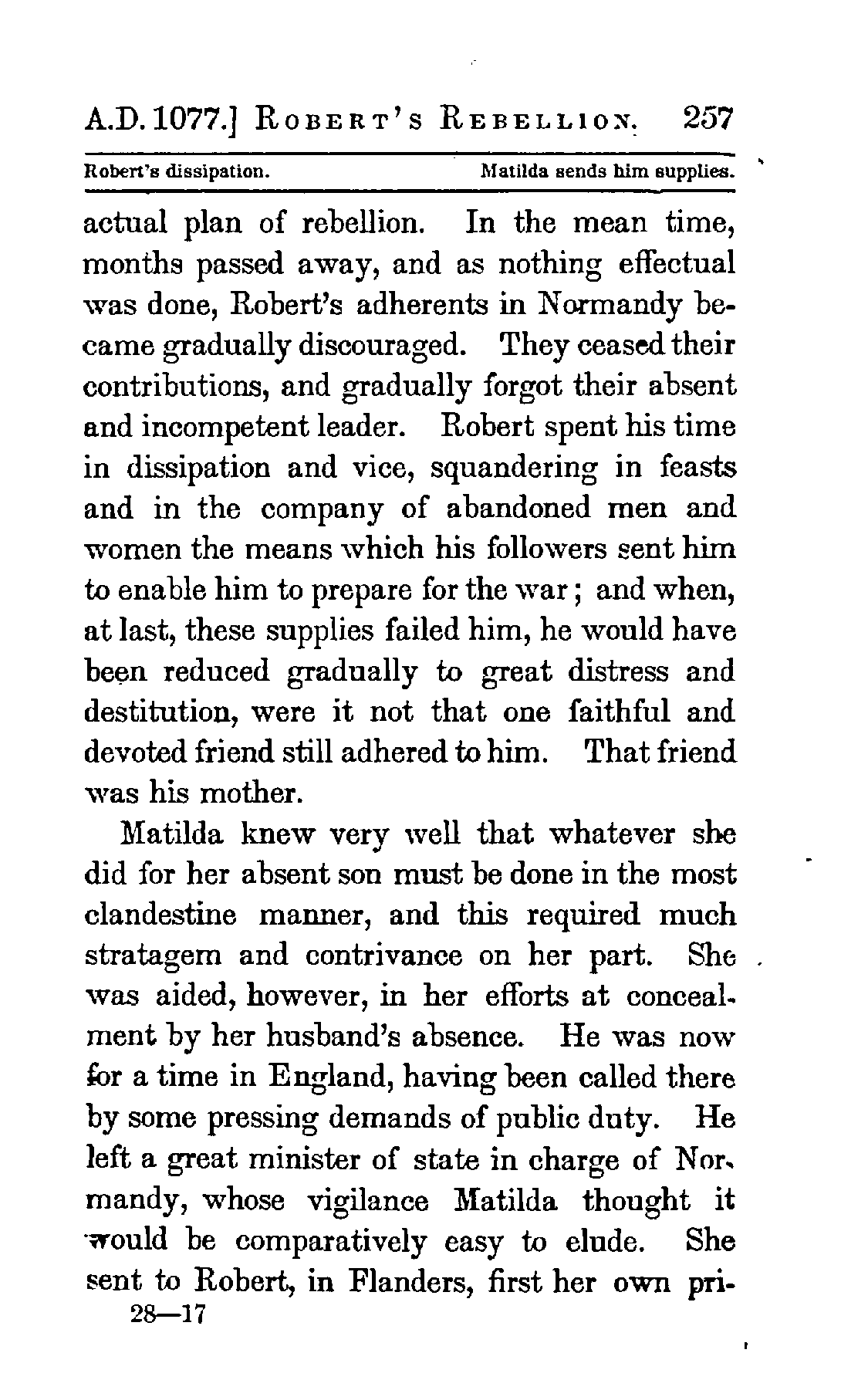 A.D. 1077.] ROBERT'S REBELLION. 257

Robert's dissipation. Matilda sends him supplies.

actual plan of rebellion. In the mean time, months passed away, and as nothing effectual was done, Robert's adherents in Normandy became gradually discouraged. They ceased their contributions, and gradually forgot their absent and incompetent leader. Robert spent his time in dissipation and vice, squandering in feasts and in the company of abandoned men and women the means which his followers sent him to enable him to prepare for the war; and when, at last, these supplies failed him, he would have been reduced gradually to great distress and destitution, were it not that one faithful and devoted friend still adhered to him. That friend was his mother.

Matilda knew very well that whatever she did for her absent son must be done in the most clandestine manner, and this required much stratagem and contrivance on her part. She was aided, however, in her efforts at concealment by her husband's absence. He was now for a time in England, having been called there by some pressing demands of public duty. He left a great minister of state in charge of Normandy, whose vigilance Matilda thought it would be comparatively easy to elude. She sent to Robert, in Flanders, first her own pri-

28—17